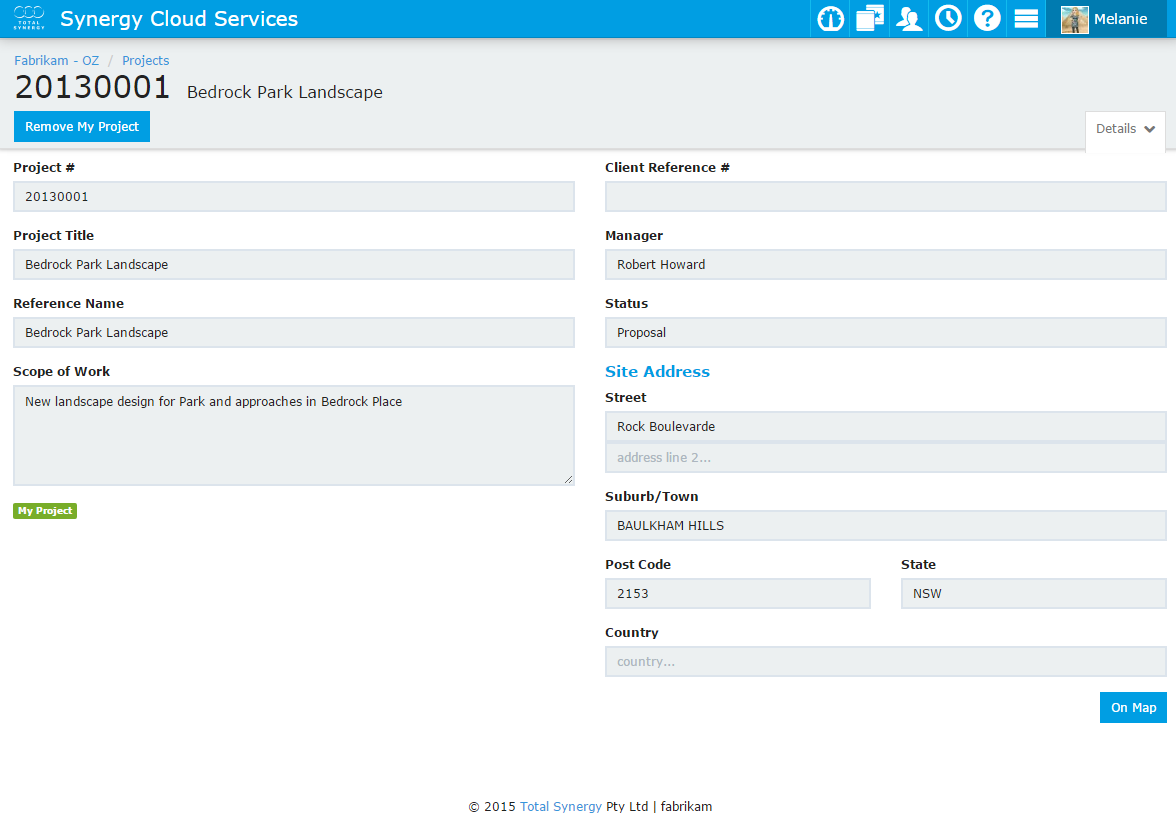 TOTAL SYNERGY Synergy Cloud Services

Melanie

Fabrikam - OZ / Projects

20130001 Bedrock Park Landscape

Remove My Project

Details

Project #

20130001

Project Title

Bedrock Park Landscape

Reference Name

Bedrock Park Landscape

Scope of Work

New landscape design for Park and approaches in Bedrock Place

My Project

Client Reference #

Manager

Robert Howard

Status

Proposal

Site Address

Street

Rock Boulevarde

address line 2...

Suburb/Town

BAULKHAM HILLS

Post Code

2153

State

NSW

Country

country...

On Map

© 2015 Total Synergy Pty Ltd | fabrikam